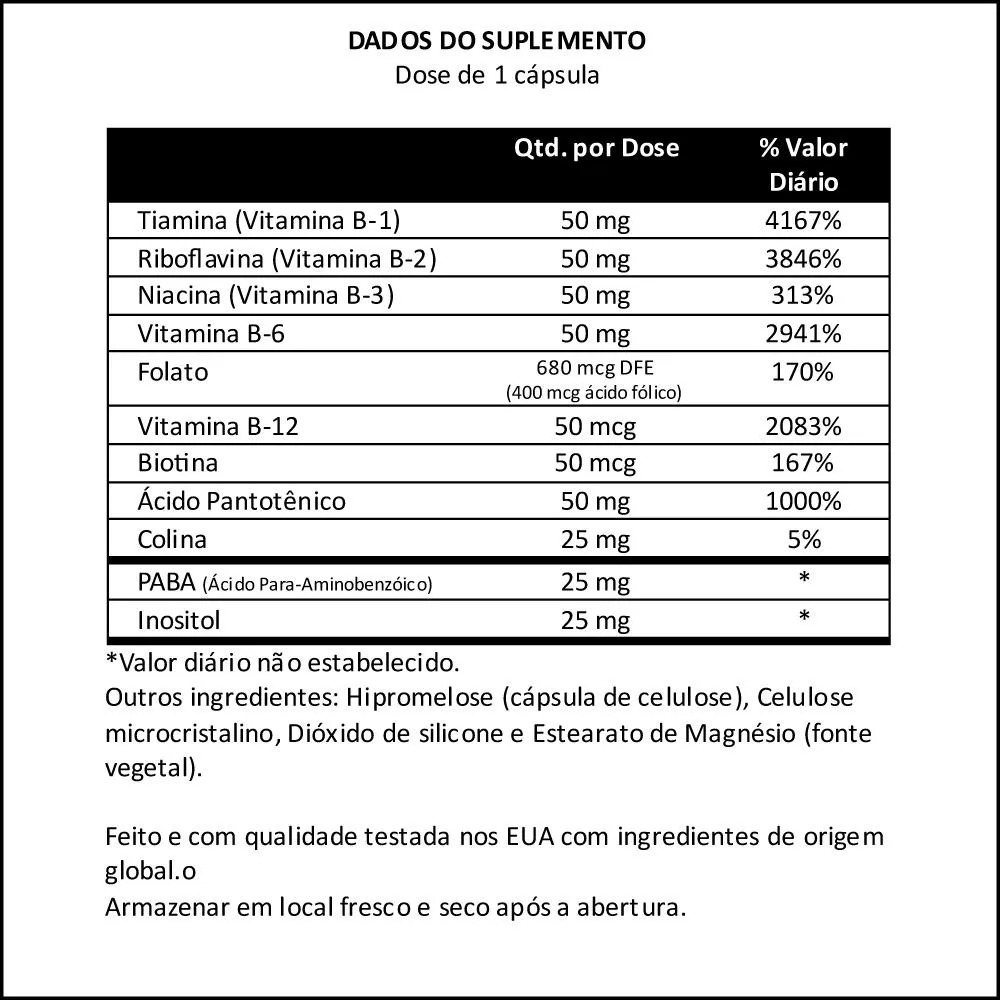 DADOS DO SUPLEMENTO
Dose de 1 cápsula

|  | Qtd. por Dose | % Valor Diário |
|---|---|---|
| Tiamina (Vitamina B-1) | 50 mg | 4167% |
| Riboflavina (Vitamina B-2) | 50 mg | 3846% |
| Niacina (Vitamina B-3) | 50 mg | 313% |
| Vitamina B-6 | 50 mg | 2941% |
| Folato | 680 mcg DFE (400 mcg ácido fólico) | 170% |
| Vitamina B-12 | 50 mcg | 2083% |
| Biotina | 50 mcg | 167% |
| Ácido Pantotênico | 50 mg | 1000% |
| Colina | 25 mg | 5% |
| PABA (Ácido Para-Aminobenzóico) | 25 mg | * |
| Inositol | 25 mg | * |

*Valor diário não estabelecido.
Outros ingredientes: Hipromelose (cápsula de celulose), Celulose microcristalino, Dióxido de silicone e Estearato de Magnésio (fonte vegetal).

Feito e com qualidade testada nos EUA com ingredientes de origem global.o
Armazenar em local fresco e seco após a abertura.